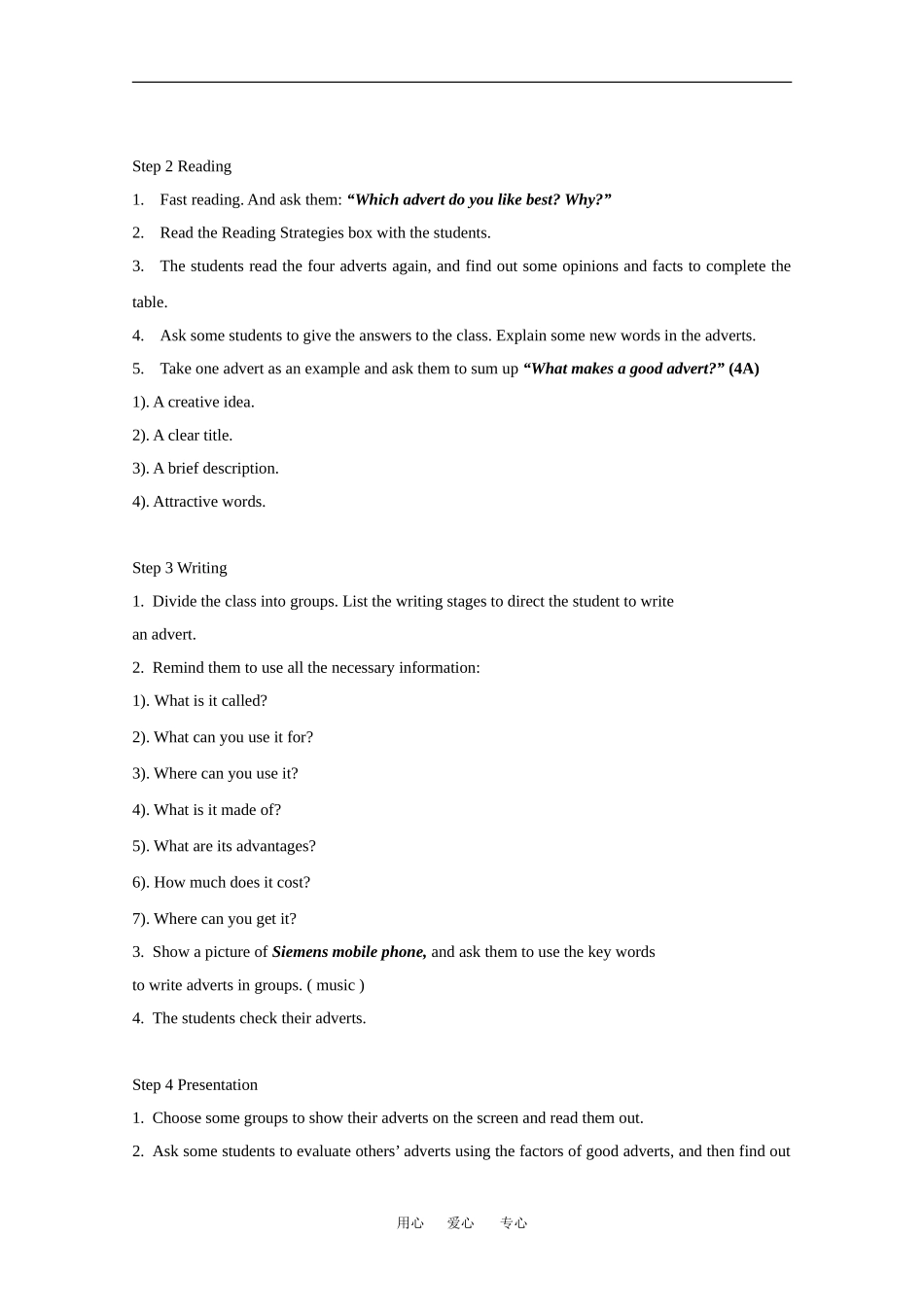 Step 2 Reading

1. Fast reading. And ask them: “Which advert do you like best? Why?”

2. Read the Reading Strategies box with the students.

3. The students read the four adverts again, and find out some opinions and facts to complete the table.

4. Ask some students to give the answers to the class. Explain some new words in the adverts.

5. Take one advert as an example and ask them to sum up “What makes a good advert?” (4A)

1). A creative idea.

2). A clear title.

3). A brief description.

4). Attractive words.

Step 3 Writing

1. Divide the class into groups. List the writing stages to direct the student to write an advert.

2. Remind them to use all the necessary information:

1). What is it called?

2). What can you use it for?

3). Where can you use it?

4). What is it made of?

5). What are its advantages?

6). How much does it cost?

7). Where can you get it?

3. Show a picture of Siemens mobile phone, and ask them to use the key words to write adverts in groups. ( music )

4. The students check their adverts.

Step 4 Presentation

1. Choose some groups to show their adverts on the screen and read them out.

2. Ask some students to evaluate others’ adverts using the factors of good adverts, and then find out

用心 爱心 专心